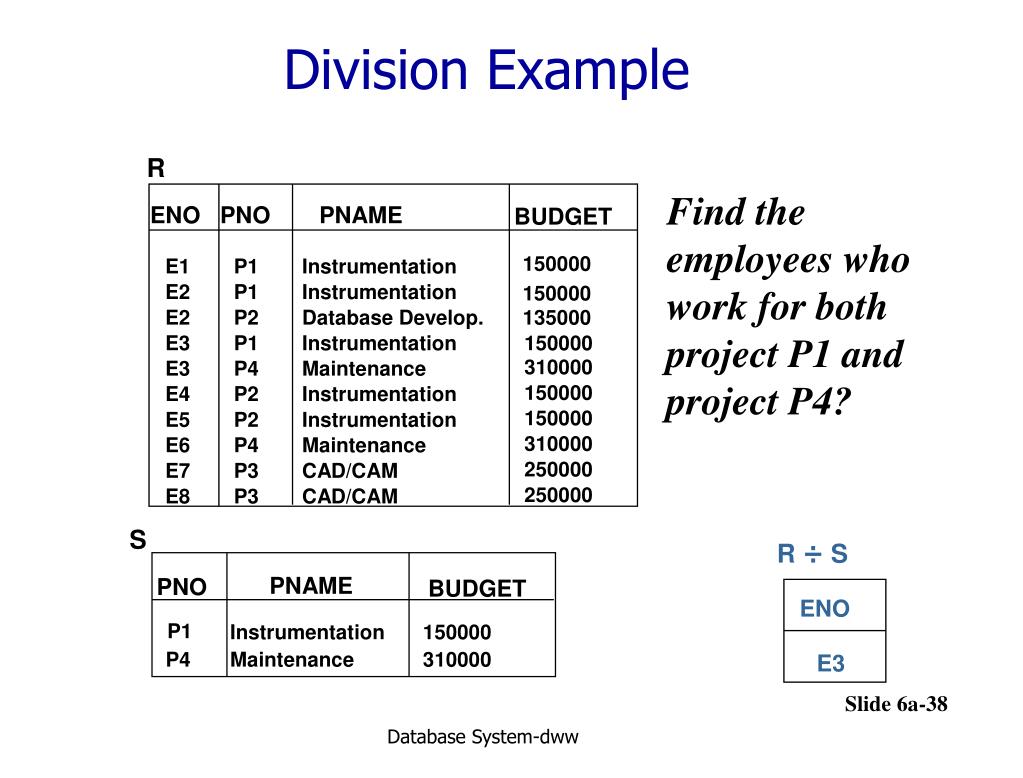 Division Example

R

| ENO | PNO | PNAME | BUDGET |
|---|---|---|---|
| E1 | P1 | Instrumentation | 150000 |
| E2 | P1 | Instrumentation | 150000 |
| E2 | P2 | Database Develop. | 135000 |
| E3 | P1 | Instrumentation | 150000 |
| E3 | P4 | Maintenance | 310000 |
| E4 | P2 | Instrumentation | 150000 |
| E5 | P2 | Instrumentation | 150000 |
| E6 | P4 | Maintenance | 310000 |
| E7 | P3 | CAD/CAM | 250000 |
| E8 | P3 | CAD/CAM | 250000 |

Find the employees who work for both project P1 and project P4?

S

| PNO | PNAME | BUDGET |
|---|---|---|
| P1 | Instrumentation | 150000 |
| P4 | Maintenance | 310000 |

R ÷ S

| ENO |
|---|
| E3 |

Slide 6a-38

Database System-dww